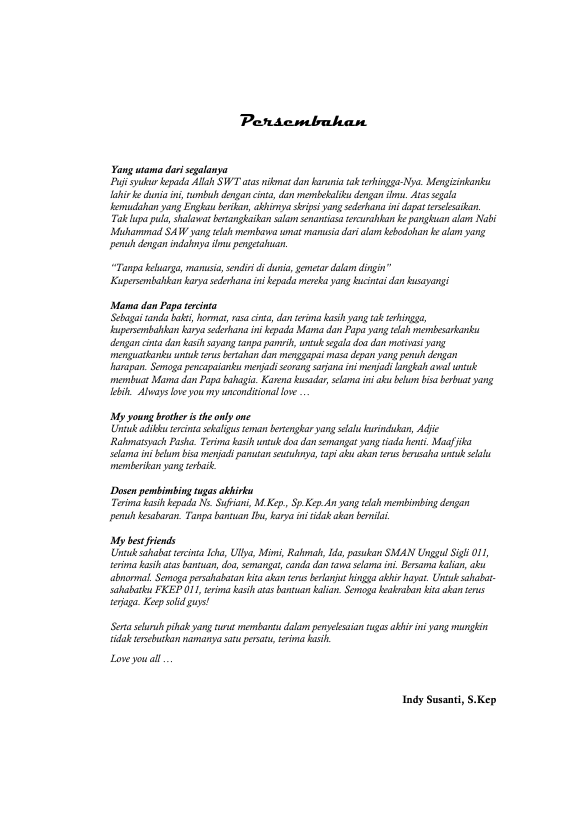 Persembahan

Yang utama dari segalanya
Puji syukur kepada Allah SWT atas nikmat dan karunia tak terhingga-Nya. Mengizinkanku lahir ke dunia ini, tumbuh dengan cinta, dan membekaliku dengan ilmu. Atas segala kemudahan yang Engkau berikan, akhirnya skripsi yang sederhana ini dapat terselesaikan. Tak lupa pula, shalawat bertangkaikan salam senantiasa tercurahkan ke pangkuan alam Nabi Muhammad SAW yang telah membawa umat manusia dari alam kebodohan ke alam yang penuh dengan indahnya ilmu pengetahuan.

"Tanpa keluarga, manusia, sendiri di dunia, gemetar dalam dingin"
Kupersembahkan karya sederhana ini kepada mereka yang kucintai dan kusayangi

Mama dan Papa tercinta
Sebagai tanda bakti, hormat, rasa cinta, dan terima kasih yang tak terhingga, kupersembahkan karya sederhana ini kepada Mama dan Papa yang telah membesarkanku dengan cinta dan kasih sayang tanpa pamrih, untuk segala doa dan motivasi yang menguatkanku untuk terus bertahan dan menggapai masa depan yang penuh dengan harapan. Semoga pencapaianku menjadi seorang sarjana ini menjadi langkah awal untuk membuat Mama dan Papa bahagia. Karena kusadar, selama ini aku belum bisa berbuat yang lebih. Always love you my unconditional love …

My young brother is the only one
Untuk adikku tercinta sekaligus teman bertengkar yang selalu kurindukan, Adjie Rahmatsyach Pasha. Terima kasih untuk doa dan semangat yang tiada henti. Maaf jika selama ini belum bisa menjadi panutan seutuhnya, tapi aku akan terus berusaha untuk selalu memberikan yang terbaik.

Dosen pembimbing tugas akhirku
Terima kasih kepada Ns. Sufriani, M.Kep., Sp.Kep.An yang telah membimbing dengan penuh kesabaran. Tanpa bantuan Ibu, karya ini tidak akan bernilai.

My best friends
Untuk sahabat tercinta Icha, Ullya, Mimi, Rahmah, Ida, pasukan SMAN Unggul Sigli 011, terima kasih atas bantuan, doa, semangat, canda dan tawa selama ini. Bersama kalian, aku abnormal. Semoga persahabatan kita akan terus berlanjut hingga akhir hayat. Untuk sahabat-sahabatku FKEP 011, terima kasih atas bantuan kalian. Semoga keakraban kita akan terus terjaga. Keep solid guys!

Serta seluruh pihak yang turut membantu dalam penyelesaian tugas akhir ini yang mungkin tidak tersebutkan namanya satu persatu, terima kasih.

Love you all …

Indy Susanti, S.Kep